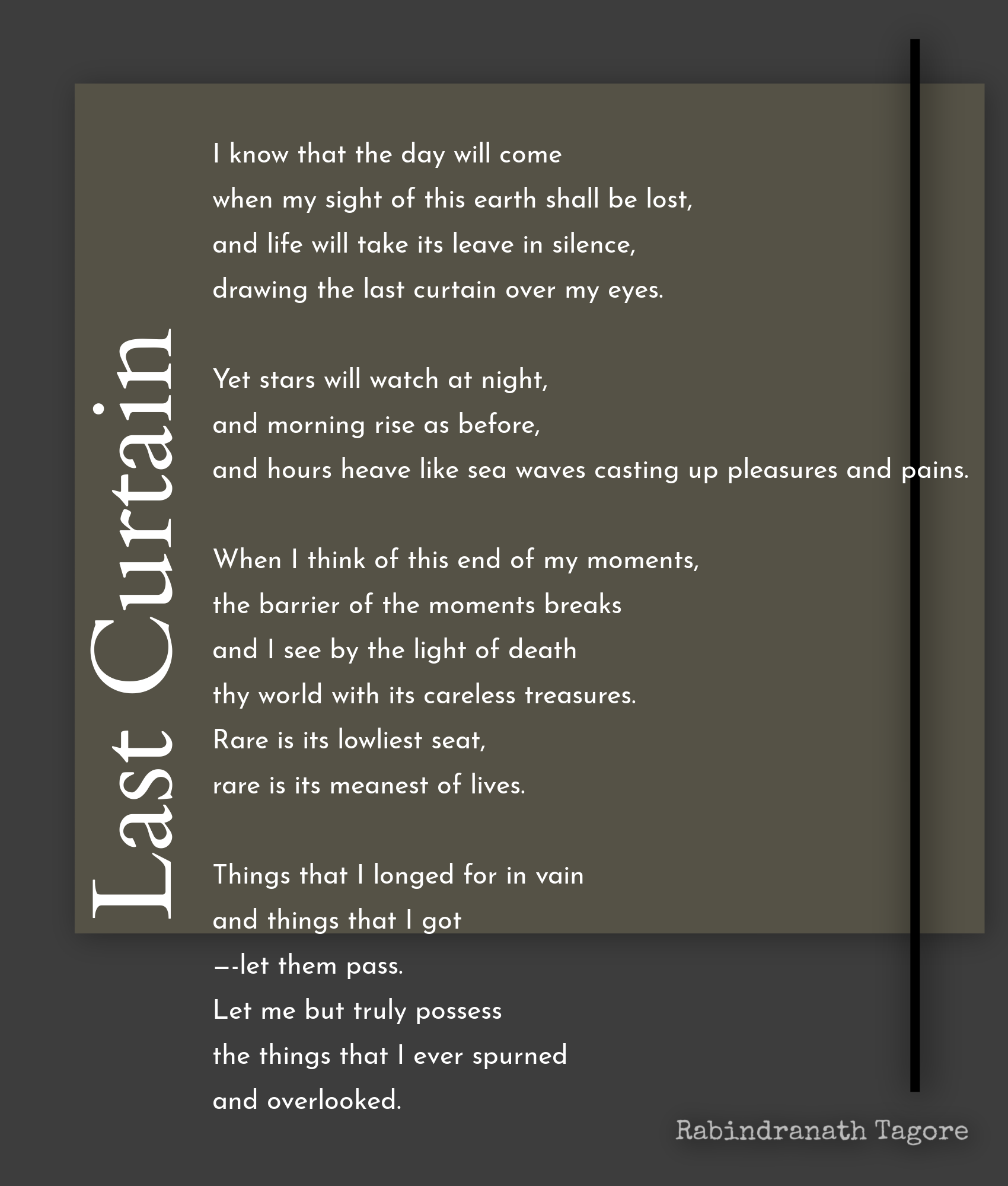 Last Curtain

I know that the day will come
when my sight of this earth shall be lost,
and life will take its leave in silence,
drawing the last curtain over my eyes.

Yet stars will watch at night,
and morning rise as before,
and hours heave like sea waves casting up pleasures and pains.

When I think of this end of my moments,
the barrier of the moments breaks
and I see by the light of death
thy world with its careless treasures.
Rare is its lowliest seat,
rare is its meanest of lives.

Things that I longed for in vain
and things that I got
—-let them pass.
Let me but truly possess
the things that I ever spurned
and overlooked.

Rabindranath Tagore